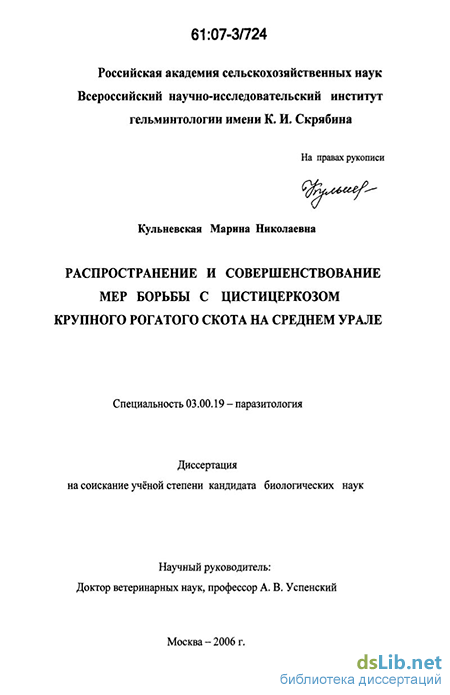 61:07-3/724

Российская академия сельскохозяйственных наук
Всероссийский научно-исследовательский институт
гельминтологии имени К. И. Скрябина

На правах рукописи

Кульнев

Кульневская Марина Николаевна

РАСПРОСТРАНЕНИЕ И СОВЕРШЕНСТВОВАНИЕ МЕР БОРЬБЫ С ЦИСТИЦЕРКОЗОМ КРУПНОГО РОГАТОГО СКОТА НА СРЕДНЕМ УРАЛЕ

Специальность 03.00.19 – паразитология

Диссертация
на соискание учёной степени кандидата биологических наук

Научный руководитель:
Доктор ветеринарных наук, профессор А. В. Успенский

Москва – 2006 г.

dsLib.net
библиотека диссертаций